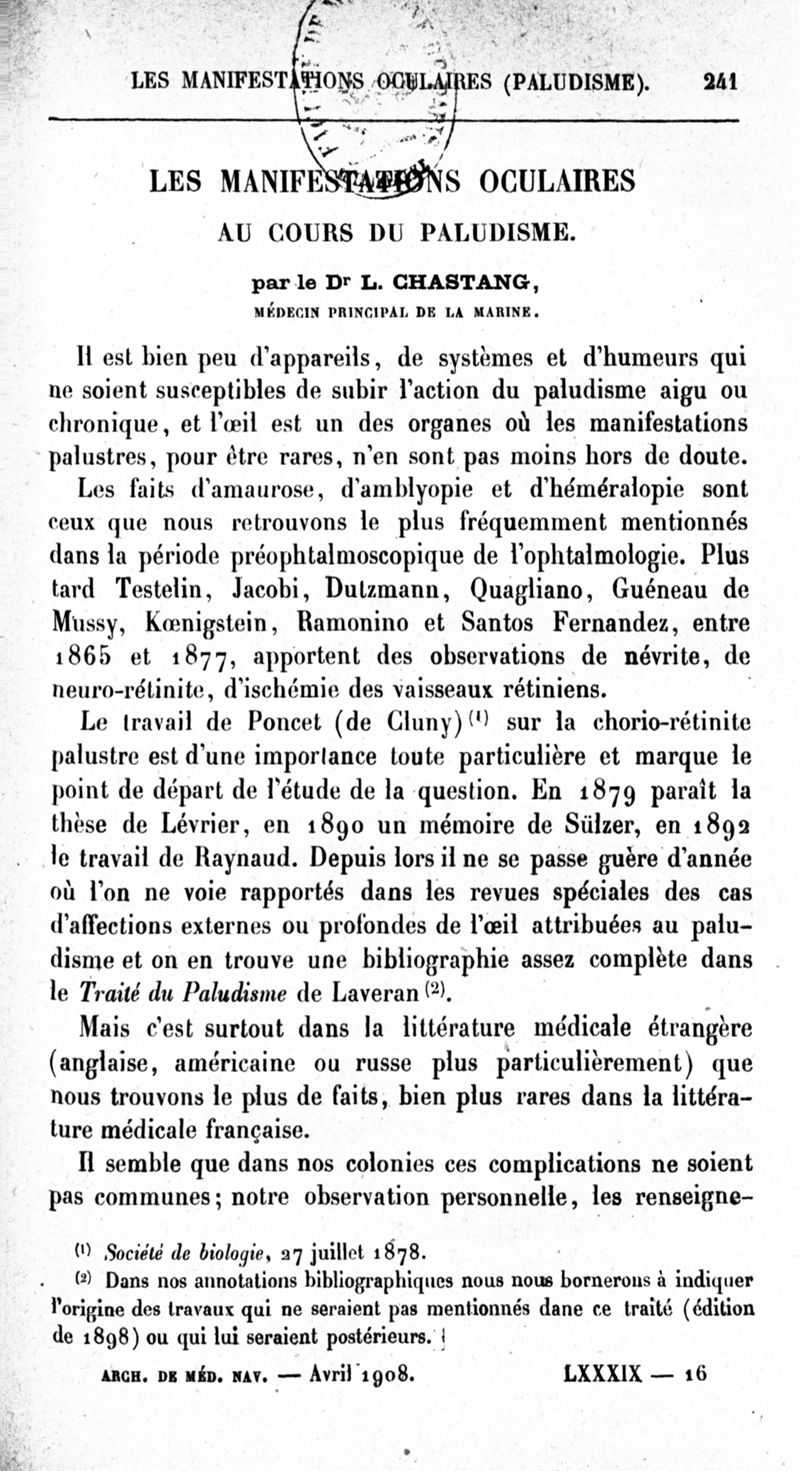 LES MANIFESTATIONS OCULAIRES (PALUDISME). 241

LES MANIFESTATIONS OCULAIRES
AU COURS DU PALUDISME.

par le Dr L. CHASTANG,
MÉDECIN PRINCIPAL DE LA MARINE.

Il est bien peu d'appareils, de systèmes et d'humeurs qui ne soient susceptibles de subir l'action du paludisme aigu ou chronique, et l'œil est un des organes où les manifestations palustres, pour être rares, n'en sont pas moins hors de doute.

Les faits d'amaurose, d'amblyopie et d'héméralopie sont ceux que nous retrouvons le plus fréquemment mentionnés dans la période préophtalmoscopique de l'ophtalmologie. Plus tard Testelin, Jacobi, Dutzmann, Quagliano, Guéneau de Mussy, Kœnigstein, Ramonino et Santos Fernandez, entre 1865 et 1877, apportent des observations de névrite, de neuro-rétinite, d'ischémie des vaisseaux rétiniens.

Le travail de Poncet (de Cluny)$^{(1)}$ sur la chorio-rétinite palustre est d'une importance toute particulière et marque le point de départ de l'étude de la question. En 1879 paraît la thèse de Lévrier, en 1890 un mémoire de Sülzer, en 1892 le travail de Raynaud. Depuis lors il ne se passe guère d'année où l'on ne voie rapportés dans les revues spéciales des cas d'affections externes ou profondes de l'œil attribuées au paludisme et on en trouve une bibliographie assez complète dans le Traité du Paludisme de Laveran$^{(2)}$.

Mais c'est surtout dans la littérature médicale étrangère (anglaise, américaine ou russe plus particulièrement) que nous trouvons le plus de faits, bien plus rares dans la littérature médicale française.

Il semble que dans nos colonies ces complications ne soient pas communes; notre observation personnelle, les renseigne-

$^{(1)}$ Société de biologie, 27 juillet 1878.
$^{(2)}$ Dans nos annotations bibliographiques nous nous bornerons à indiquer l'origine des travaux qui ne seraient pas mentionnés dane ce traité (édition de 1898) ou qui lui seraient postérieurs.

ARCH. DE MÉD. NAV. — Avril 1908. LXXXIX — 16